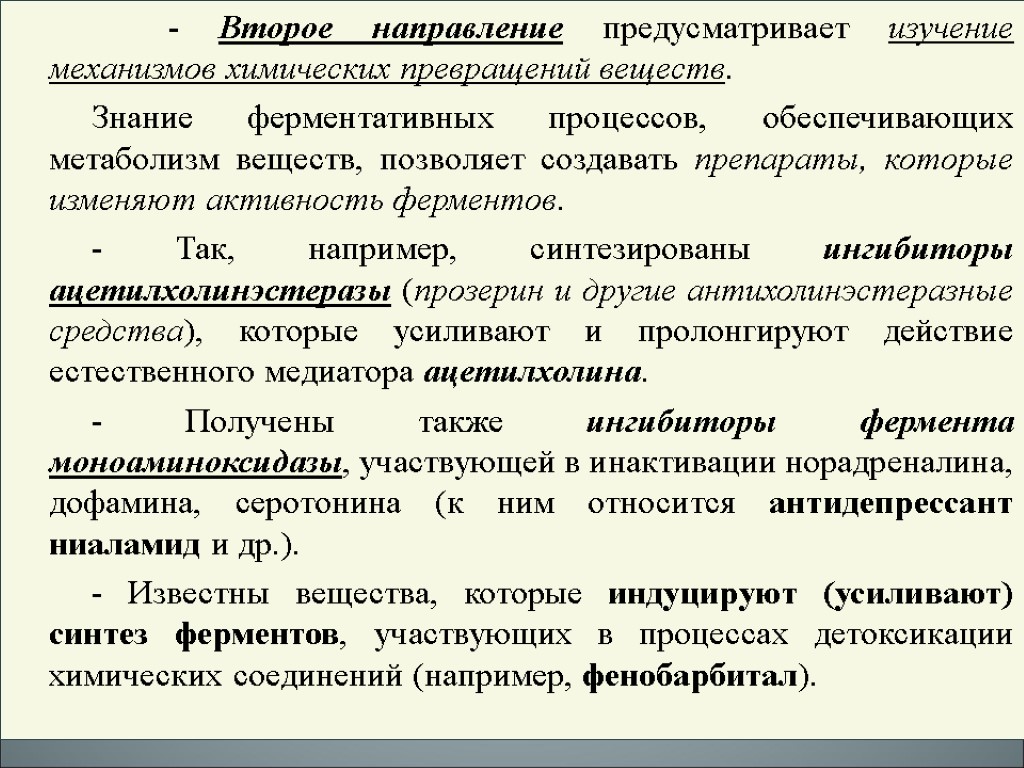 - Второе направление предусматривает изучение механизмов химических превращений веществ.

Знание ферментативных процессов, обеспечивающих метаболизм веществ, позволяет создавать препараты, которые изменяют активность ферментов.

- Так, например, синтезированы ингибиторы ацетилхолинэстеразы (прозерин и другие антихолинэстеразные средства), которые усиливают и пролонгируют действие естественного медиатора ацетилхолина.

- Получены также ингибиторы фермента моноаминоксидазы, участвующей в инактивации норадреналина, дофамина, серотонина (к ним относится антидепрессант ниаламид и др.).

- Известны вещества, которые индуцируют (усиливают) синтез ферментов, участвующих в процессах детоксикации химических соединений (например, фенобарбитал).